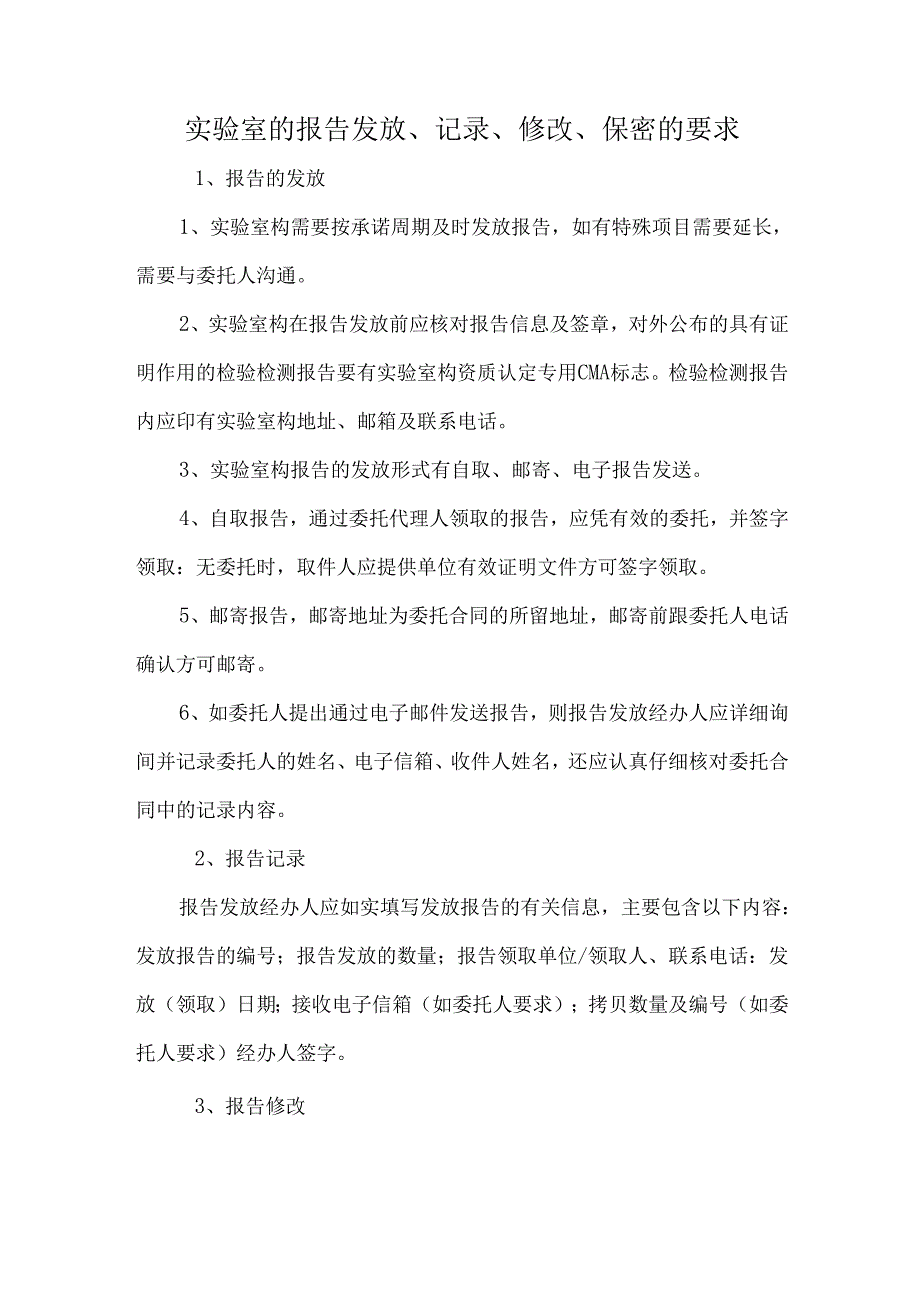 实验室的报告发放、记录、修改、保密的要求

1、报告的发放

1、实验室构需要按承诺周期及时发放报告，如有特殊项目需要延长，需要与委托人沟通。

2、实验室构在报告发放前应核对报告信息及签章，对外公布的具有证明作用的检验检测报告要有实验室构资质认定专用CMA标志。检验检测报告内应印有实验室构地址、邮箱及联系电话。

3、实验室构报告的发放形式有自取、邮寄、电子报告发送。

4、自取报告，通过委托代理人领取的报告，应凭有效的委托，并签字领取：无委托时，取件人应提供单位有效证明文件方可签字领取。

5、邮寄报告，邮寄地址为委托合同的所留地址，邮寄前跟委托人电话确认方可邮寄。

6、如委托人提出通过电子邮件发送报告，则报告发放经办人应详细询间并记录委托人的姓名、电子信箱、收件人姓名，还应认真仔细核对委托合同中的记录内容。

2、报告记录

报告发放经办人应如实填写发放报告的有关信息，主要包含以下内容：发放报告的编号；报告发放的数量；报告领取单位/领取人、联系电话：发放（领取）日期；接收电子信箱（如委托人要求）；拷贝数量及编号（如委托人要求）经办人签字。

3、报告修改